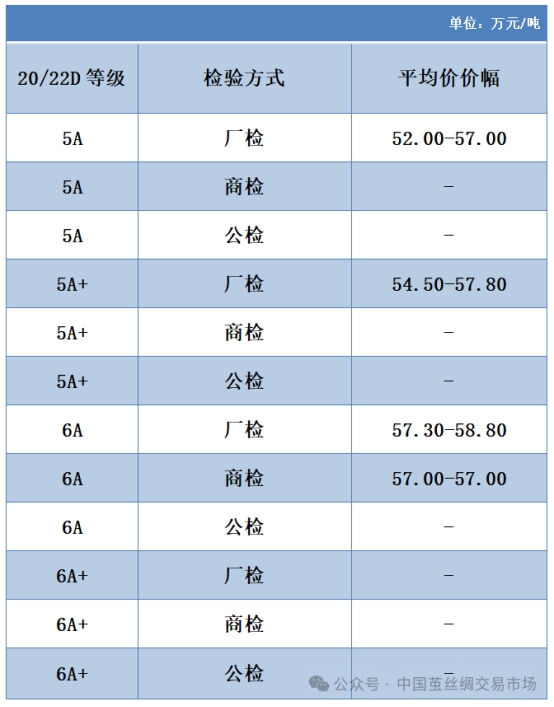 单位：万元/吨

| 20/22D 等级 | 检验方式 | 平均价价幅 |
|---|---|---|
| 5A | 厂检 | 52.00-57.00 |
| 5A | 商检 | - |
| 5A | 公检 | - |
| 5A+ | 厂检 | 54.50-57.80 |
| 5A+ | 商检 | - |
| 5A+ | 公检 | - |
| 6A | 厂检 | 57.30-58.80 |
| 6A | 商检 | 57.00-57.00 |
| 6A | 公检 | - |
| 6A+ | 厂检 | - |
| 6A+ | 商检 | - |
| 6A+ | 公检 | - |

公众号 · 中国茧丝绸交易市场